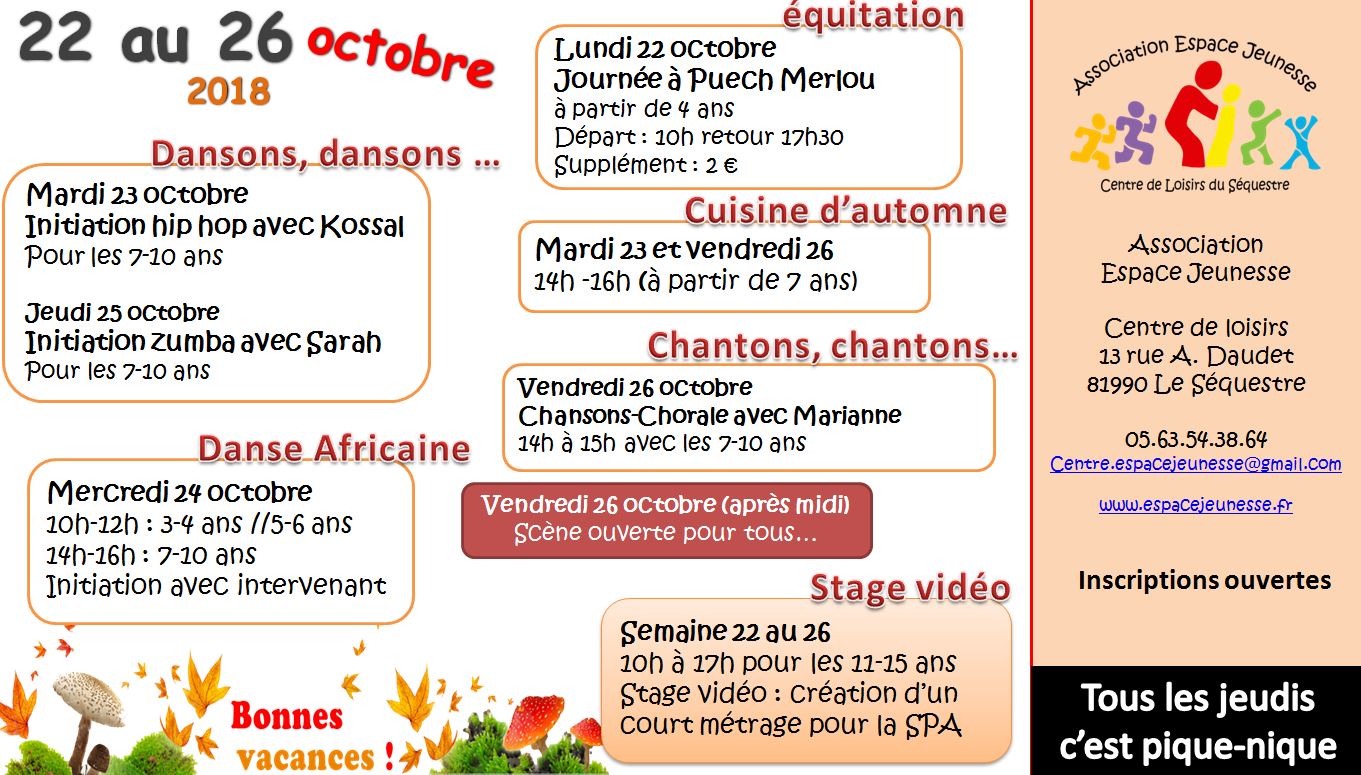 22 au 26 octobre
2018

Dansons, dansons …

Mardi 23 octobre
Initiation hip hop avec Kossal
Pour les 7-10 ans

Jeudi 25 octobre
Initiation zumba avec Sarah
Pour les 7-10 ans

Danse Africaine

Mercredi 24 octobre
10h-12h : 3-4 ans //5-6 ans
14h-16h : 7-10 ans
Initiation avec intervenant

Bonnes vacances !

équitation

Lundi 22 octobre
Journée à Puech Merlou
à partir de 4 ans
Départ : 10h retour 17h30
Supplément : 2 €

Cuisine d'automne

Mardi 23 et vendredi 26
14h -16h (à partir de 7 ans)

Chantons, chantons…

Vendredi 26 octobre
Chansons-Chorale avec Marianne
14h à 15h avec les 7-10 ans

Vendredi 26 octobre (après midi)
Scène ouverte pour tous…

Stage vidéo

Semaine 22 au 26
10h à 17h pour les 11-15 ans
Stage vidéo : création d'un court métrage pour la SPA

Association Espace Jeunesse
Centre de Loisirs du Séquestre

Association
Espace Jeunesse

Centre de loisirs
13 rue A. Daudet
81990 Le Séquestre

05.63.54.38.64
Centre.espacejeunesse@gmail.com

www.espacejeunesse.fr

Inscriptions ouvertes

Tous les jeudis
c'est pique-nique